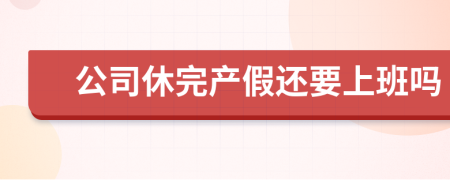 公司休完产假还要上班吗